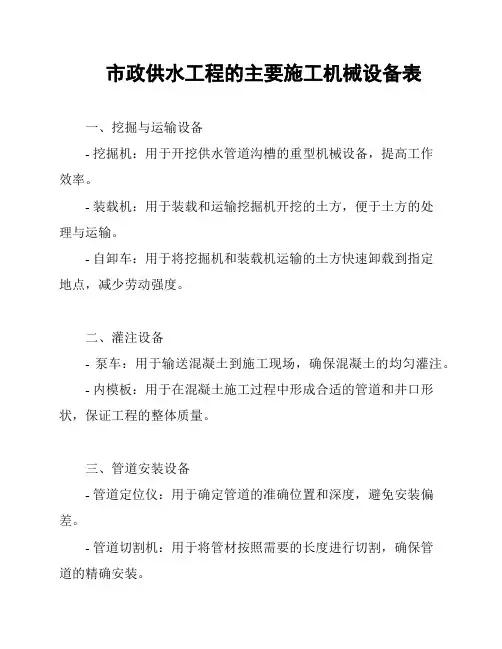 市政供水工程的主要施工机械设备表

一、挖掘与运输设备

- 挖掘机：用于开挖供水管道沟槽的重型机械设备，提高工作效率。

- 装载机：用于装载和运输挖掘机开挖的土方，便于土方的处理与运输。

- 自卸车：用于将挖掘机和装载机运输的土方快速卸载到指定地点，减少劳动强度。

二、灌注设备

- 泵车：用于输送混凝土到施工现场，确保混凝土的均匀灌注。

- 内模板：用于在混凝土施工过程中形成合适的管道和井口形状，保证工程的整体质量。

三、管道安装设备

- 管道定位仪：用于确定管道的准确位置和深度，避免安装偏差。

- 管道切割机：用于将管材按照需要的长度进行切割，确保管道的精确安装。